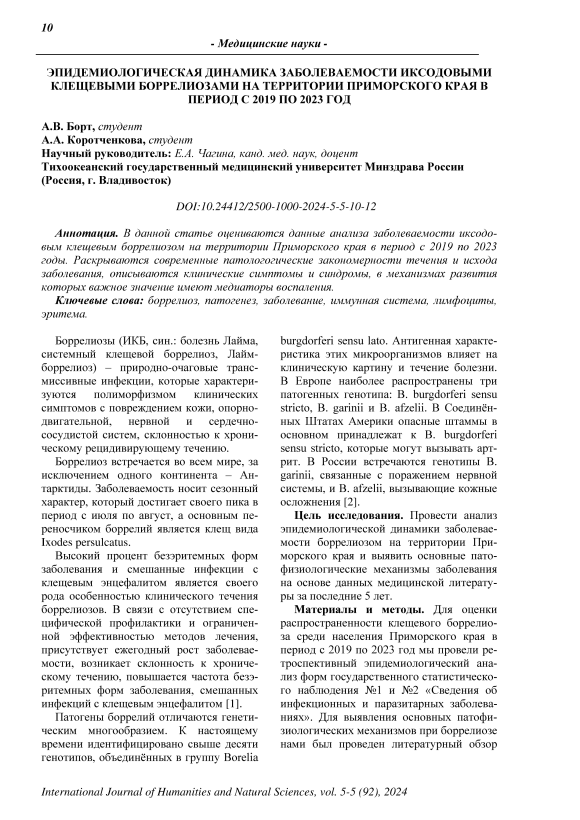 10

- Медицинские науки -

ЭПИДЕМИОЛОГИЧЕСКАЯ ДИНАМИКА ЗАБОЛЕВАЕМОСТИ ИКСОДОВЫМИ КЛЕЩЕВЫМИ БОРРЕЛИОЗАМИ НА ТЕРРИТОРИИ ПРИМОРСКОГО КРАЯ В ПЕРИОД С 2019 ПО 2023 ГОД

А.В. Борт, студент
А.А. Коротченкова, студент
Научный руководитель: Е.А. Чагина, канд. мед. наук, доцент
Тихоокеанский государственный медицинский университет Минздрава России (Россия, г. Владивосток)

DOI:10.24412/2500-1000-2024-5-5-10-12

Аннотация. В данной статье оцениваются данные анализа заболеваемости иксодовым клещевым боррелиозом на территории Приморского края в период с 2019 по 2023 годы. Раскрываются современные патологогические закономерности течения и исхода заболевания, описываются клинические симптомы и синдромы, в механизмах развития которых важное значение имеют медиаторы воспаления.

Ключевые слова: боррелиоз, патогенез, заболевание, иммунная система, лимфоциты, эритема.

Боррелиозы (ИКБ, син.: болезнь Лайма, системный клещевой боррелиоз, Лайм-боррелиоз) – природно-очаговые трансмиссивные инфекции, которые характеризуются полиморфизмом клинических симптомов с повреждением кожи, опорно-двигательной, нервной и сердечно-сосудистой систем, склонностью к хроническому рецидивирующему течению.

Боррелиоз встречается во всем мире, за исключением одного континента – Антарктиды. Заболеваемость носит сезонный характер, который достигает своего пика в период с июля по август, а основным переносчиком боррелий является клещ вида Ixodes persulcatus.

Высокий процент безэритемных форм заболевания и смешанные инфекции с клещевым энцефалитом является своего рода особенностью клинического течения боррелиозов. В связи с отсутствием специфической профилактики и ограниченной эффективностью методов лечения, присутствует ежегодный рост заболеваемости, возникает склонность к хроническому течению, повышается частота безэритемных форм заболевания, смешанных инфекций с клещевым энцефалитом [1].

Патогены боррелий отличаются генетическим многообразием. К настоящему времени идентифицировано свыше десяти генотипов, объединённых в группу Borelia burgdorferi sensu lato. Антигенная характеристика этих микроорганизмов влияет на клиническую картину и течение болезни. В Европе наиболее распространены три патогенных генотипа: B. burgdorferi sensu stricto, B. garinii и B. afzelii. В Соединённых Штатах Америки опасные штаммы в основном принадлежат к B. burgdorferi sensu stricto, которые могут вызывать артрит. В России встречаются генотипы B. garinii, связанные с поражением нервной системы, и B. afzelii, вызывающие кожные осложнения [2].

Цель исследования. Провести анализ эпидемиологической динамики заболеваемости боррелиозом на территории Приморского края и выявить основные патофизиологические механизмы заболевания на основе данных медицинской литературы за последние 5 лет.

Материалы и методы. Для оценки распространенности клещевого боррелиоза среди населения Приморского края в период с 2019 по 2023 год мы провели ретроспективный эпидемиологический анализ форм государственного статистического наблюдения №1 и №2 «Сведения об инфекционных и паразитарных заболеваниях». Для выявления основных патофизиологических механизмов при боррелиозе нами был проведен литературный обзор

International Journal of Humanities and Natural Sciences, vol. 5-5 (92), 2024